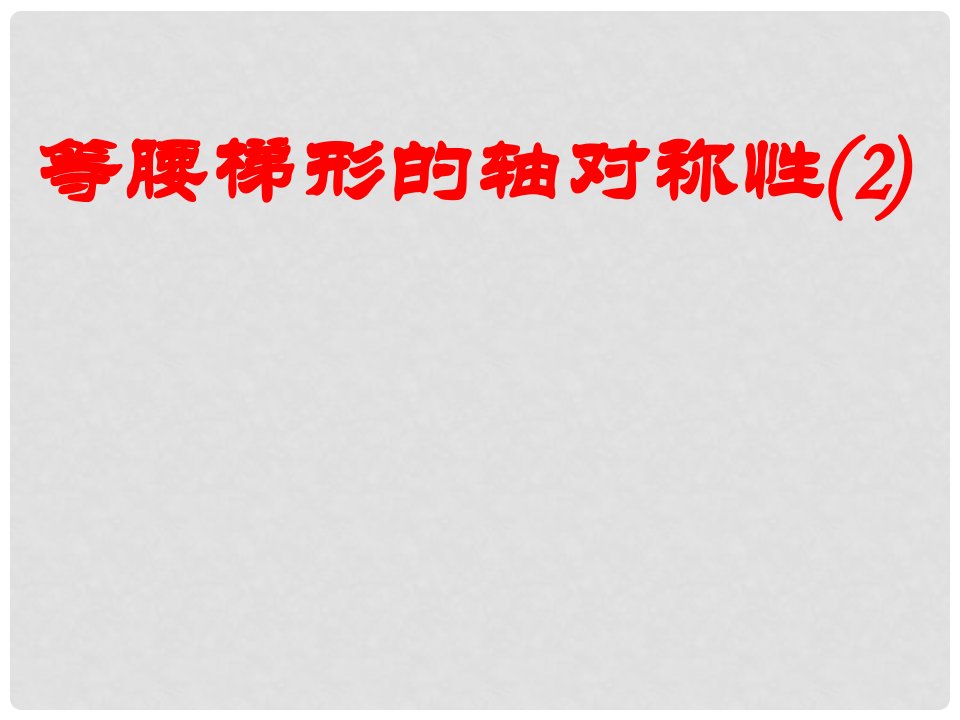 等腰梯形的轴对称性(2)